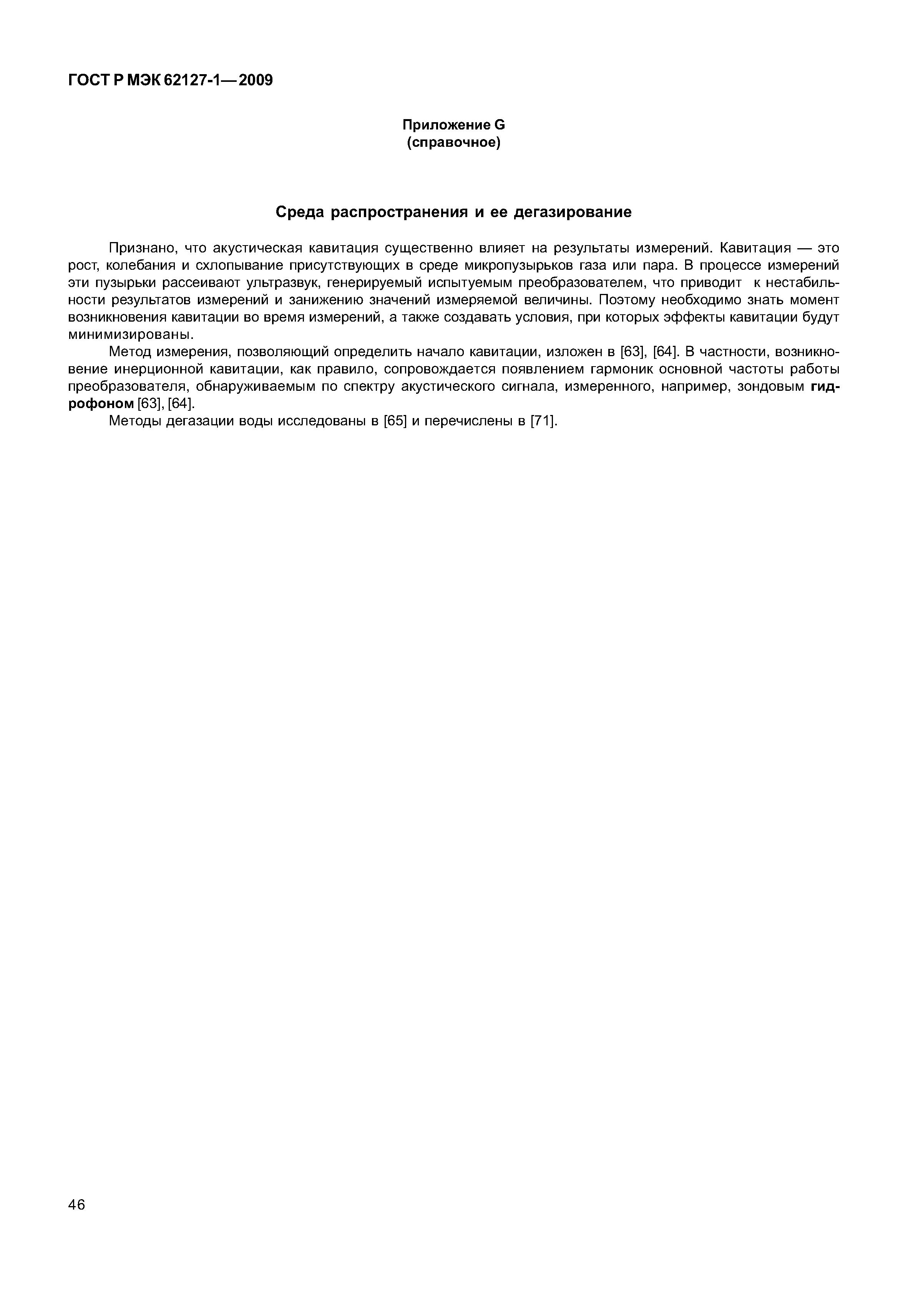 ГОСТ Р МЭК 62127-1—2009

Приложение G
(справочное)

Среда распространения и ее дегазирование

Признано, что акустическая кавитация существенно влияет на результаты измерений. Кавитация — это рост, колебания и схлопывание присутствующих в среде микропузырьков газа или пара. В процессе измерений эти пузырьки рассеивают ультразвук, генерируемый испытуемым преобразователем, что приводит к нестабильности результатов измерений и занижению значений измеряемой величины. Поэтому необходимо знать момент возникновения кавитации во время измерений, а также создавать условия, при которых эффекты кавитации будут минимизированы.

Метод измерения, позволяющий определить начало кавитации, изложен в [63], [64]. В частности, возникновение инерционной кавитации, как правило, сопровождается появлением гармоник основной частоты работы преобразователя, обнаруживаемым по спектру акустического сигнала, измеренного, например, зондовым гидрофоном [63], [64].

Методы дегазации воды исследованы в [65] и перечислены в [71].

46